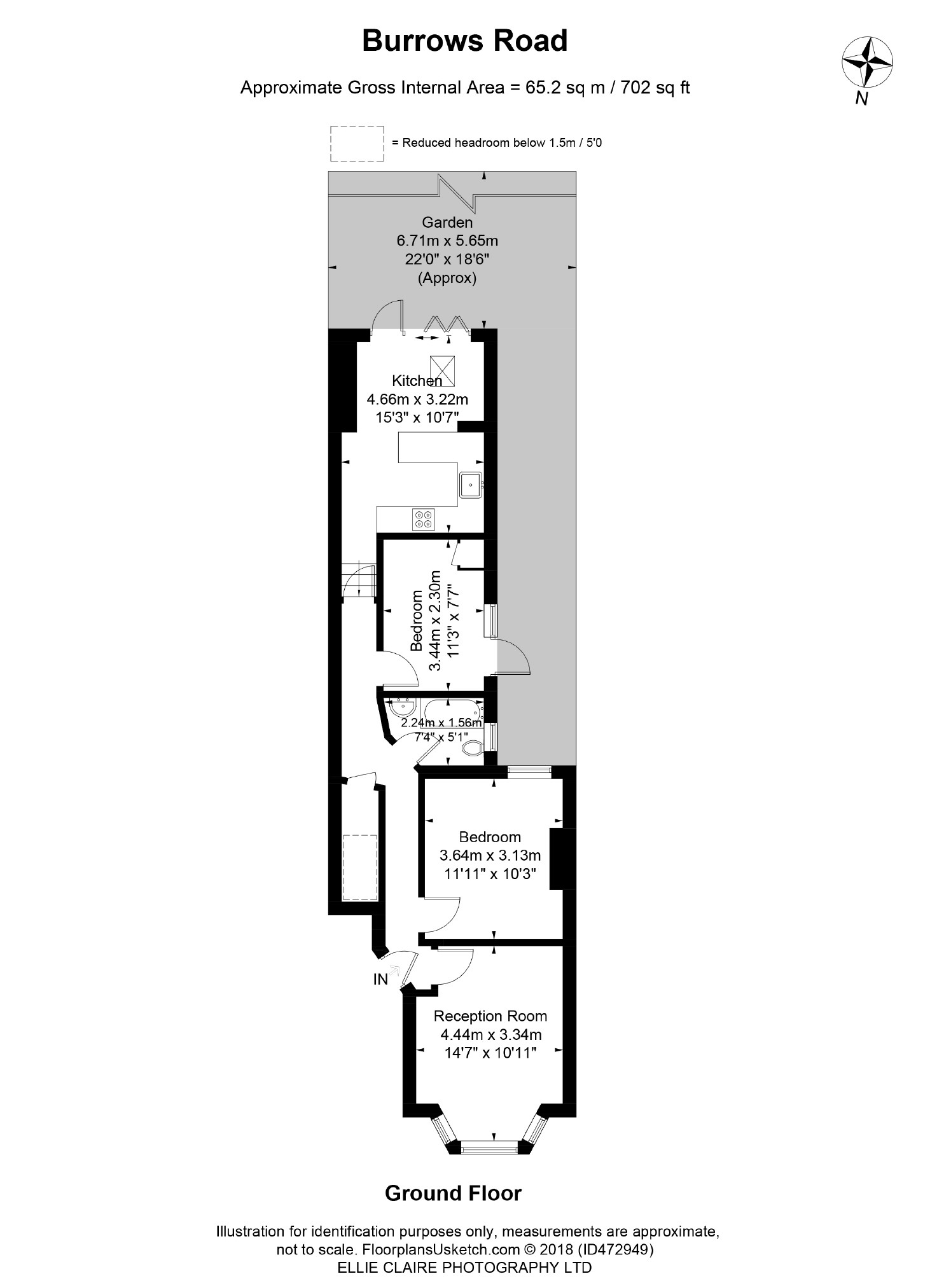 Burrows Road

Approximate Gross Internal Area = 65.2 sq m / 702 sq ft

N

= Reduced headroom below 1.5m / 5'0

Garden
6.71m x 5.65m
22'0" x 18'6"
(Approx)

Kitchen
4.66m x 3.22m
15'3" x 10'7"

Bedroom
3.44m x 2.30m
11'3" x 7'7"

2.24m x 1.56m
7'4" x 5'1"

Bedroom
3.64m x 3.13m
11'11" x 10'3"

IN

Reception Room
4.44m x 3.34m
14'7" x 10'11"

Ground Floor

Illustration for identification purposes only, measurements are approximate, not to scale. FloorplansUsketch.com © 2018 (ID472949)
ELLIE CLAIRE PHOTOGRAPHY LTD